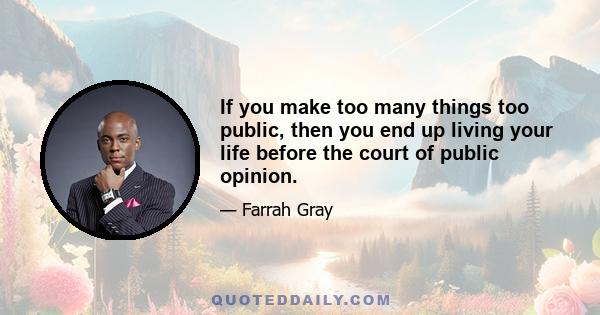 If you make too many things too public, then you end up living your life before the court of public opinion.

— Farrah Gray

QUOTEDDAILY.COM